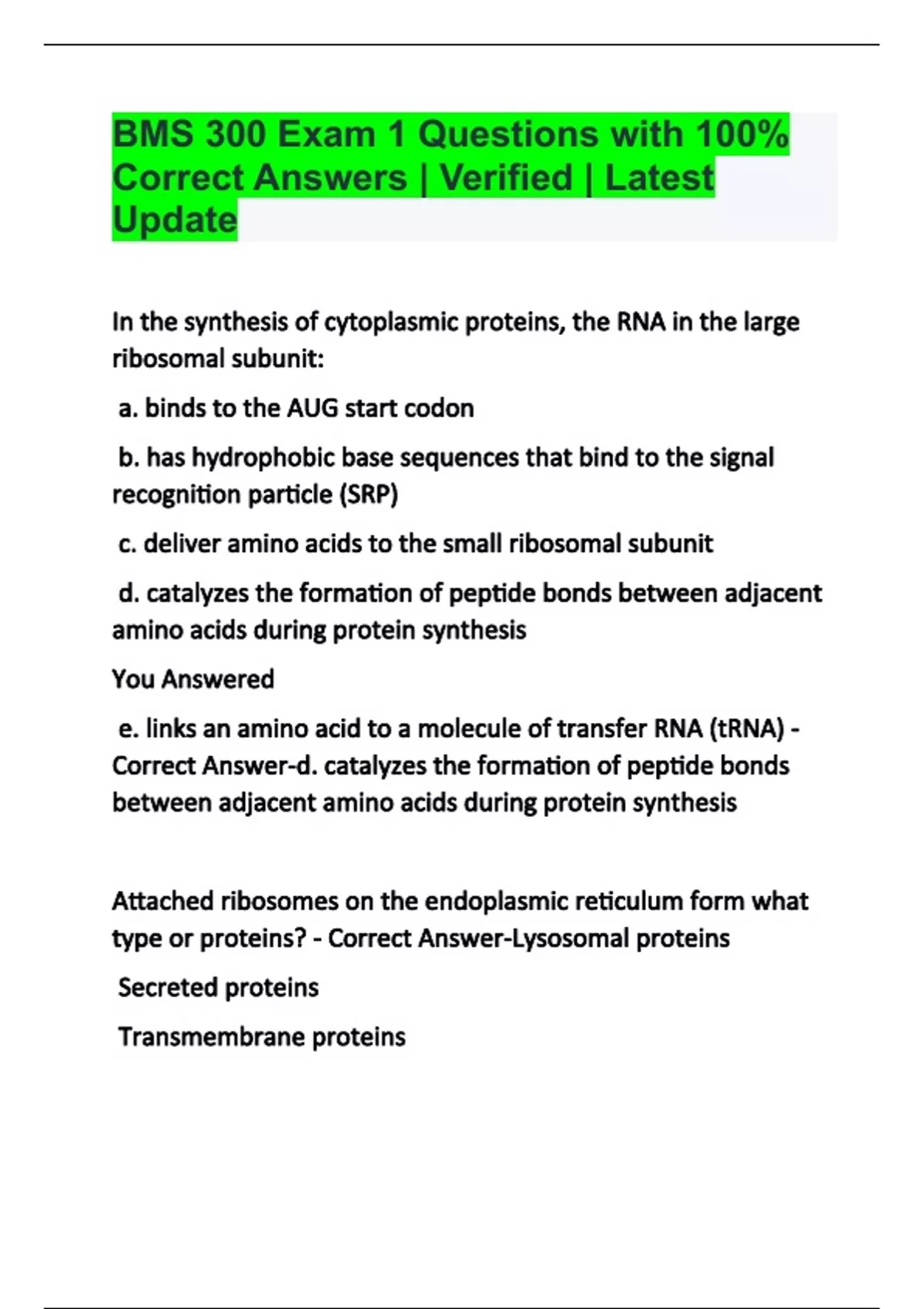 BMS 300 Exam 1 Questions with 100% Correct Answers | Verified | Latest Update

In the synthesis of cytoplasmic proteins, the RNA in the large ribosomal subunit:

a. binds to the AUG start codon

b. has hydrophobic base sequences that bind to the signal recognition particle (SRP)

c. deliver amino acids to the small ribosomal subunit

d. catalyzes the formation of peptide bonds between adjacent amino acids during protein synthesis

You Answered

e. links an amino acid to a molecule of transfer RNA (tRNA) - Correct Answer-d. catalyzes the formation of peptide bonds between adjacent amino acids during protein synthesis

Attached ribosomes on the endoplasmic reticulum form what type or proteins? - Correct Answer-Lysosomal proteins

Secreted proteins

Transmembrane proteins